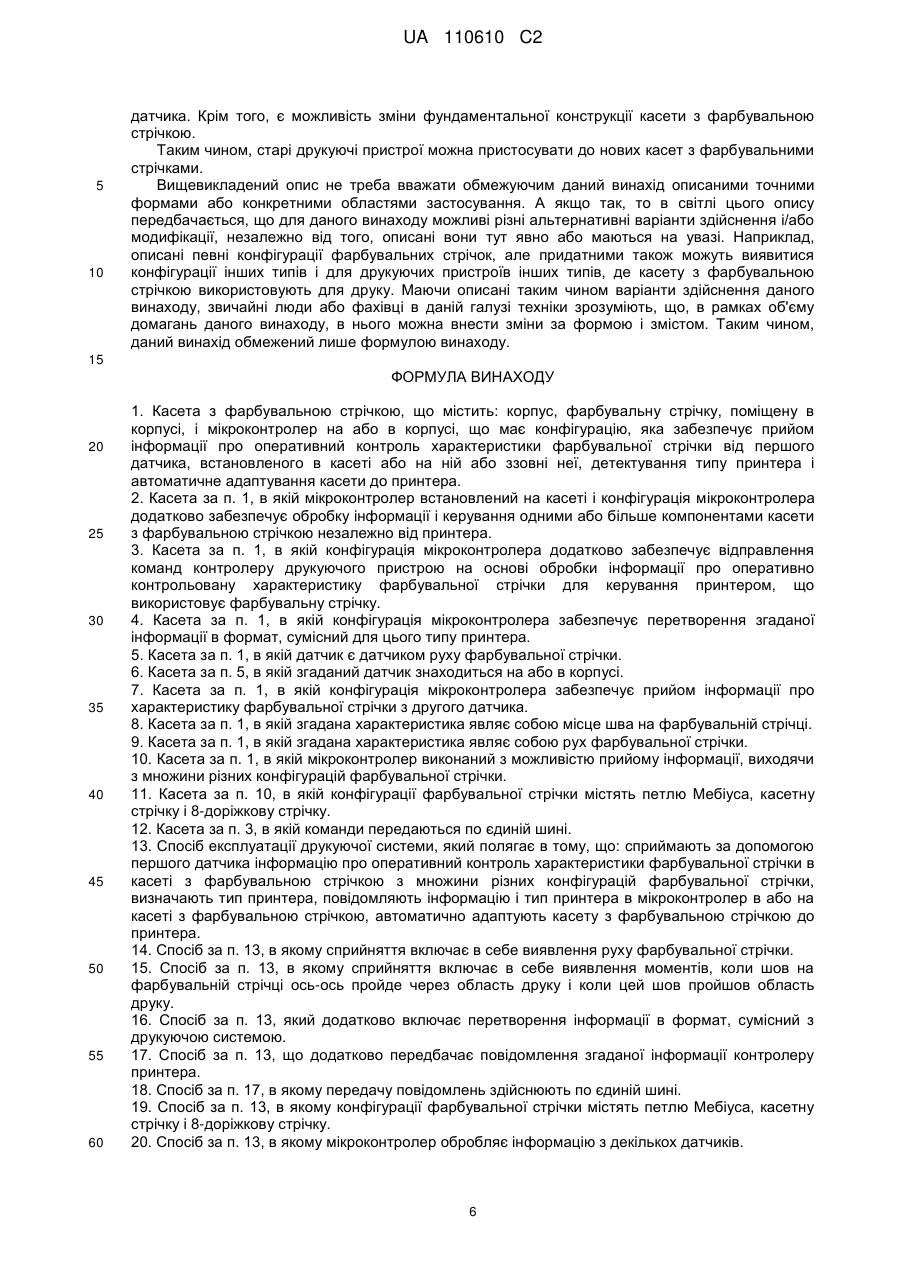 UA 110610 C2

датчика. Крім того, є можливість зміни фундаментальної конструкції касети з фарбувальною стрічкою.

Таким чином, старі друкуючі пристрої можна пристосувати до нових касет з фарбувальними стрічками.

5 Вищевикладений опис не треба вважати обмежуючим даний винахід описаними точними формами або конкретними областями застосування. А якщо так, то в світлі цього опису передбачається, що для даного винаходу можливі різні альтернативні варіанти здійснення і/або модифікації, незалежно від того, описані вони тут явно або маються на увазі. Наприклад, описані певні конфігурації фарбувальних стрічок, але придатними також можуть виявитися 10 конфігурації інших типів і для друкуючих пристроїв інших типів, де касету з фарбувальною стрічкою використовують для друку. Маючи описані таким чином варіанти здійснення даного винаходу, звичайні люди або фахівці в даній галузі техніки зрозуміють, що, в рамках об'єму домагань даного винаходу, в нього можна внести зміни за формою і змістом. Таким чином, даний винахід обмежений лише формулою винаходу.

15

ФОРМУЛА ВИНАХОДУ

1. Касета з фарбувальною стрічкою, що містить: корпус, фарбувальну стрічку, поміщену в корпусі, і мікроконтролер на або в корпусі, що має конфігурацію, яка забезпечує прийом 20 інформації про оперативний контроль характеристики фарбувальної стрічки від першого датчика, встановленого в касеті або на ній або ззовні неї, детектування типу принтера і автоматичне адаптування касети до принтера.

2. Касета за п. 1, в якій мікроконтролер встановлений на касеті і конфігурація мікроконтролера додатково забезпечує обробку інформації і керування одними або більше компонентами касети 25 з фарбувальною стрічкою незалежно від принтера.

3. Касета за п. 1, в якій конфігурація мікроконтролера додатково забезпечує відправлення команд контролеру друкуючого пристрою на основі обробки інформації про оперативно контрольовану характеристику фарбувальної стрічки для керування принтером, що використовує фарбувальну стрічку.

30 4. Касета за п. 1, в якій конфігурація мікроконтролера забезпечує перетворення згаданої інформації в формат, сумісний для цього типу принтера.

5. Касета за п. 1, в якій датчик є датчиком руху фарбувальної стрічки.

6. Касета за п. 5, в якій згаданий датчик знаходиться на або в корпусі.

7. Касета за п. 1, в якій конфігурація мікроконтролера забезпечує прийом інформації про 35 характеристику фарбувальної стрічки з другого датчика.

8. Касета за п. 1, в якій згадана характеристика являє собою місце шва на фарбувальній стрічці.

9. Касета за п. 1, в якій згадана характеристика являє собою рух фарбувальної стрічки.

10. Касета за п. 1, в якій мікроконтролер виконаний з можливістю прийому інформації, виходячи з множини різних конфігурацій фарбувальної стрічки.

40 11. Касета за п. 10, в якій конфігурації фарбувальної стрічки містять петлю Мебіуса, касетну стрічку і 8-доріжкову стрічку.

12. Касета за п. 3, в якій команди передаються по єдиній шині.

13. Спосіб експлуатації друкуючої системи, який полягає в тому, що: сприймають за допомогою першого датчика інформацію про оперативний контроль характеристики фарбувальної стрічки в 45 касеті з фарбувальною стрічкою з множини різних конфігурацій фарбувальної стрічки, визначають тип принтера, повідомляють інформацію і тип принтера в мікроконтролер в або на касеті з фарбувальною стрічкою, автоматично адаптують касету з фарбувальною стрічкою до принтера.

14. Спосіб за п. 13, в якому сприйняття включає в себе виявлення руху фарбувальної стрічки.

50 15. Спосіб за п. 13, в якому сприйняття включає в себе виявлення моментів, коли шов на фарбувальній стрічці ось-ось пройде через область друку і коли цей шов пройшов область друку.

16. Спосіб за п. 13, який додатково включає перетворення інформації в формат, сумісний з друкуючою системою.

55 17. Спосіб за п. 13, що додатково передбачає повідомлення згаданої інформації контролеру принтера.

18. Спосіб за п. 17, в якому передачу повідомлень здійснюють по єдиній шині.

19. Спосіб за п. 13, в якому конфігурації фарбувальної стрічки містять петлю Мебіуса, касетну стрічку і 8-доріжкову стрічку.

60 20. Спосіб за п. 13, в якому мікроконтролер обробляє інформацію з декількох датчиків.

6